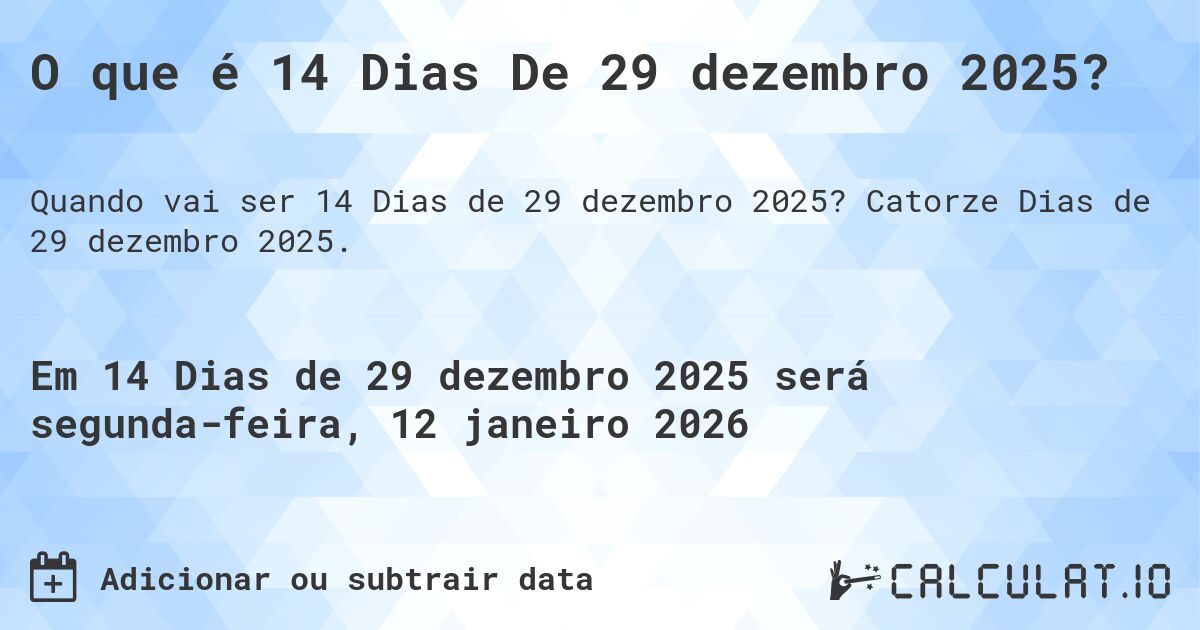 O que é 14 Dias De 29 dezembro 2025?

Quando vai ser 14 Dias de 29 dezembro 2025? Catorze Dias de 29 dezembro 2025.

Em 14 Dias de 29 dezembro 2025 será segunda-feira, 12 janeiro 2026

Adicionar ou subtrair data

CALCULAT.IO